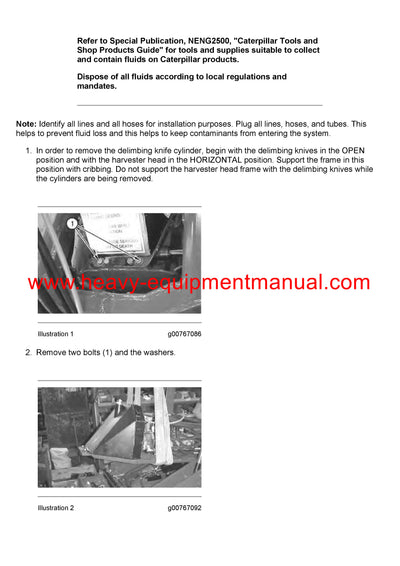 Refer to Special Publication, NENG2500, "Caterpillar Tools and Shop Products Guide" for tools and supplies suitable to collect and contain fluids on Caterpillar products.

Dispose of all fluids according to local regulations and mandates.

Note: Identify all lines and all hoses for installation purposes. Plug all lines, hoses, and tubes. This helps to prevent fluid loss and this helps to keep contaminants from entering the system.

1. In order to remove the delimbing knife cylinder, begin with the delimbing knives in the OPEN position and with the harvester head in the HORIZONTAL position. Support the frame in this position with cribbing. Do not support the harvester head frame with the delimbing knives while the cylinders are being removed.

1

www.heavy-equipmentmanual.com

Illustration 1 g00767086

2. Remove two bolts (1) and the washers.

Illustration 2 g00767092